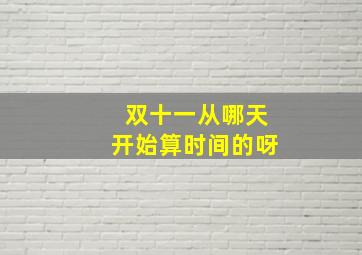 双十一从哪天
开始算时间的呀